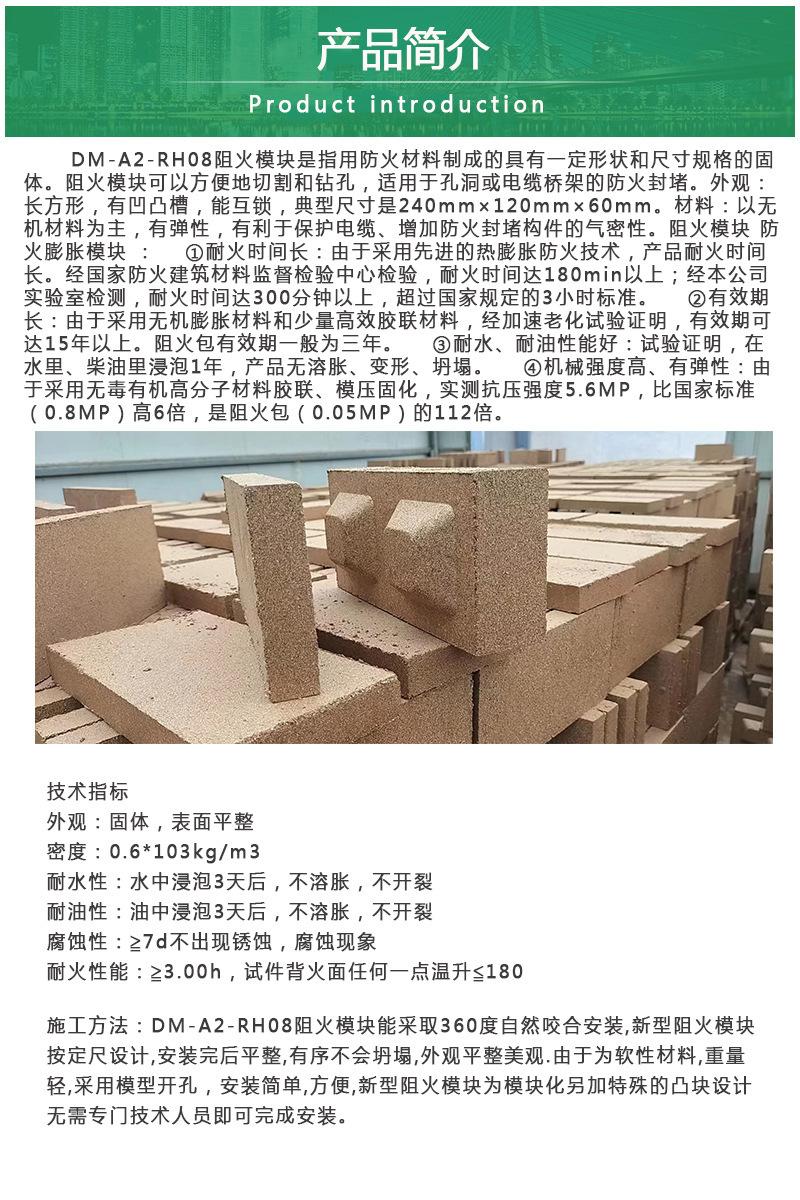 产品简介

Product introduction

DM-A2-RH08阻火模块是指用防火材料制成的具有一定形状和尺寸规格的固体。阻火模块可以方便地切割和钻孔，适用于孔洞或电缆桥架的防火封堵。外观：长方形，有凹凸槽，能互锁，典型尺寸是240mm×120mm×60mm。材料：以无机材料为主，有弹性，有利于保护电缆、增加防火封堵构件的气密性。阻火模块 防火膨胀模块 ： ①耐火时间长：由于采用先进的热膨胀防火技术，产品耐火时间长。经国家防火建筑材料监督检验中心检验，耐火时间达180min以上；经本公司实验室检测，耐火时间达300分钟以上，超过国家规定的3小时标准。 ②有效期长：由于采用无机膨胀材料和少量高效胶联材料，经加速老化试验证明，有效期可达15年以上。阻火包有效期一般为三年。 ③耐水、耐油性能好：试验证明，在水里、柴油里浸泡1年，产品无溶胀、变形、坍塌。 ④机械强度高、有弹性：由于采用无毒有机高分子材料胶联、模压固化，实测抗压强度5.6MP，比国家标准（0.8MP）高6倍，是阻火包（0.05MP）的112倍。

技术指标
外观：固体，表面平整
密度：0.6*103kg/m3
耐水性：水中浸泡3天后，不溶胀，不开裂
耐油性：油中浸泡3天后，不溶胀，不开裂
腐蚀性：≥7d不出现锈蚀，腐蚀现象
耐火性能：≥3.00h，试件背火面任何一点温升≤180

施工方法：DM-A2-RH08阻火模块能采取360度自然咬合安装,新型阻火模块按定尺设计,安装完后平整,有序不会坍塌,外观平整美观.由于为软性材料,重量轻,采用模型开孔，安装简单,方便,新型阻火模块为模块化另加特殊的凸块设计无需专门技术人员即可完成安装。